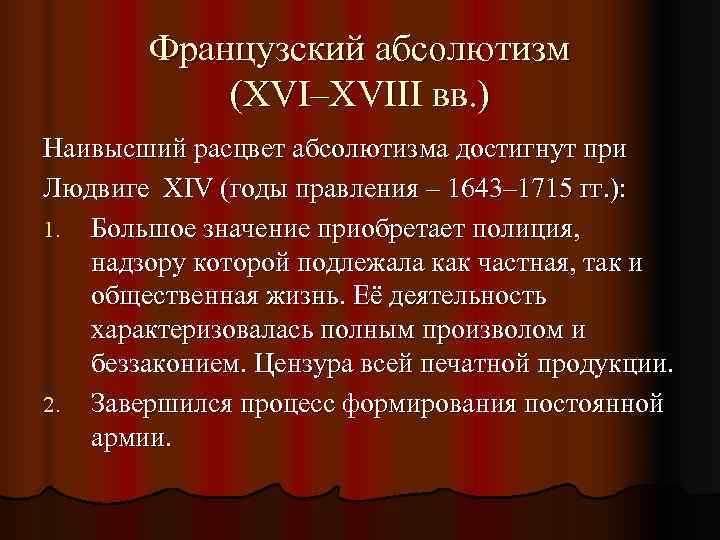 Французский абсолютизм (XVI–XVIII вв.)

Наивысший расцвет абсолютизма достигнут при Людвиге XIV (годы правления – 1643–1715 гг.):

1. Большое значение приобретает полиция, надзору которой подлежала как частная, так и общественная жизнь. Её деятельность характеризовалась полным произволом и беззаконием. Цензура всей печатной продукции.
2. Завершился процесс формирования постоянной армии.